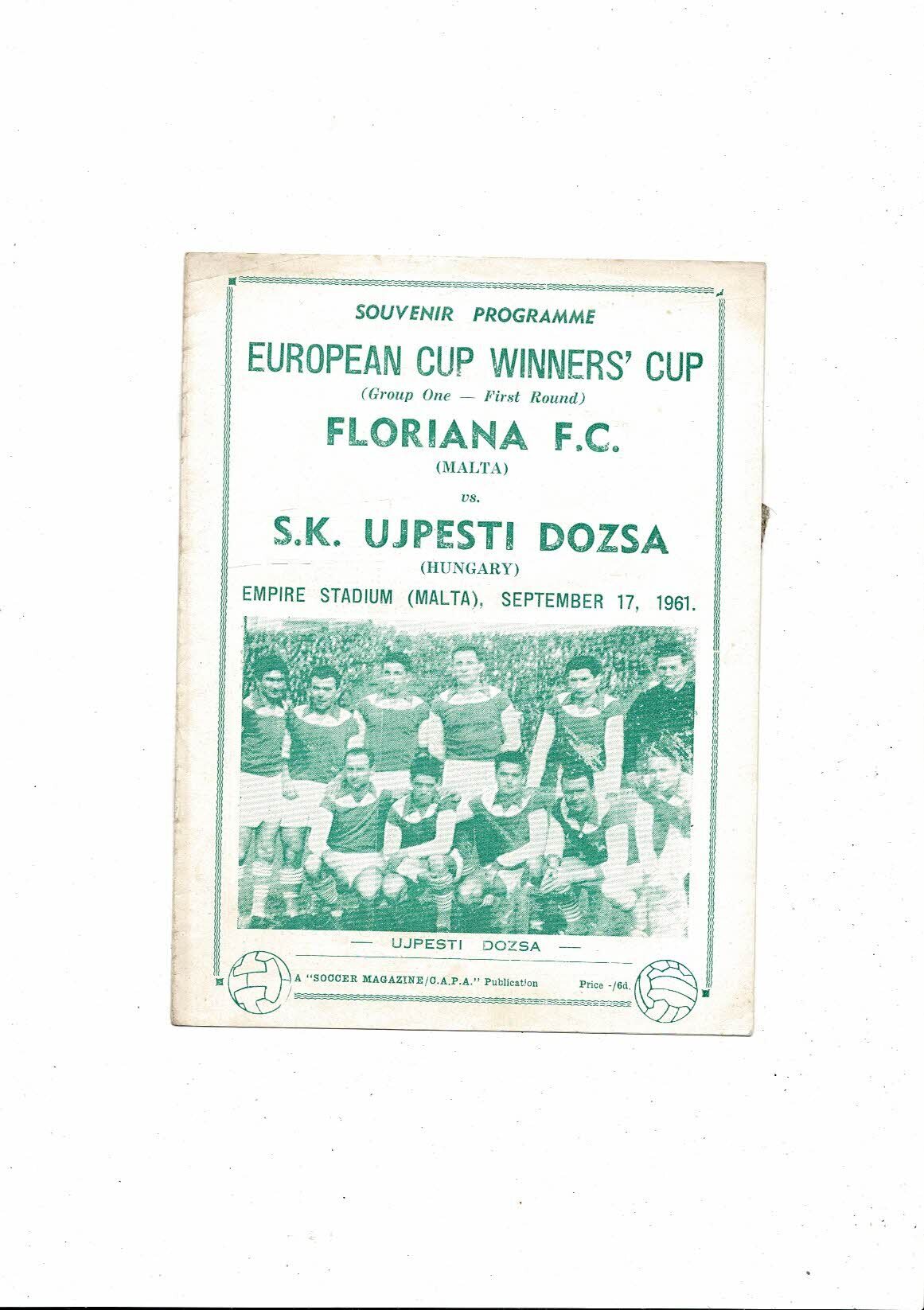 SOUVENIR PROGRAMME

EUROPEAN CUP WINNERS' CUP

(Group One — First Round)

FLORIANA F.C.

(MALTA)

vs.

S.K. UJPESTI DOZSA

(HUNGARY)

EMPIRE STADIUM (MALTA), SEPTEMBER 17, 1961.

— UJPESTI DOZSA —

A "SOCCER MAGAZINE/C.A.P.A." Publication

Price -/6d.